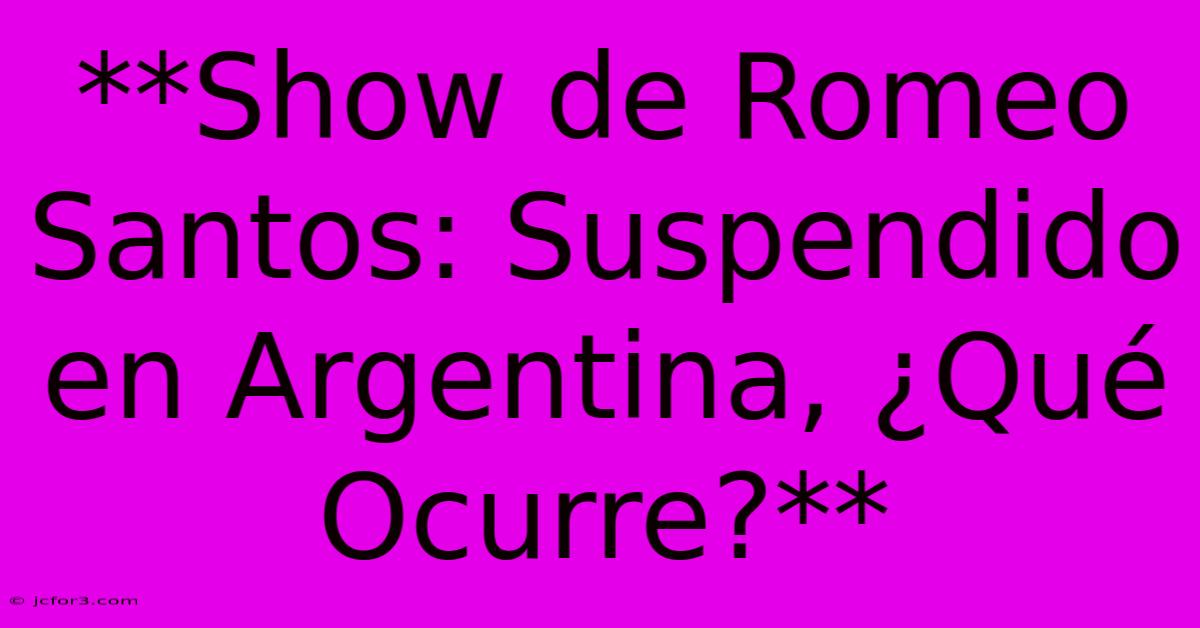 **Show de Romeo Santos: Suspendido en Argentina, ¿Qué Ocurre?**

© jcfor3.com